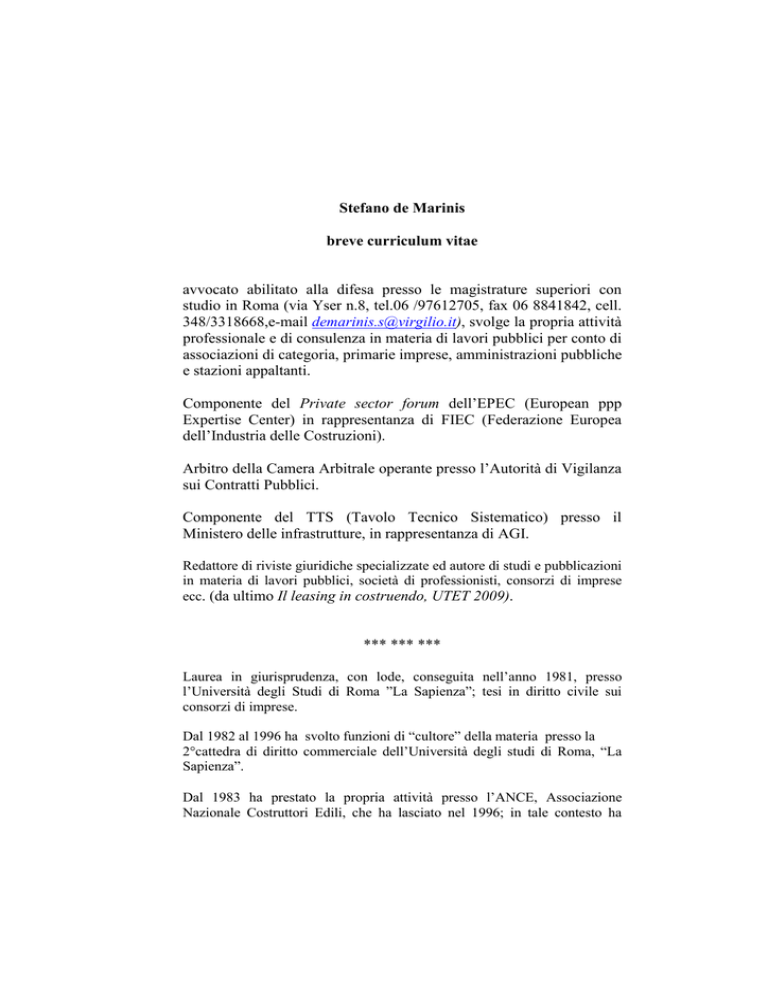 Stefano de Marinis

breve curriculum vitae

avvocato abilitato alla difesa presso le magistrature superiori con studio in Roma (via Yser n.8, tel.06 /97612705, fax 06 8841842, cell. 348/3318668,e-mail demarinis.s@virgilio.it), svolge la propria attività professionale e di consulenza in materia di lavori pubblici per conto di associazioni di categoria, primarie imprese, amministrazioni pubbliche e stazioni appaltanti.

Componente del Private sector forum dell'EPEC (European ppp Expertise Center) in rappresentanza di FIEC (Federazione Europea dell'Industria delle Costruzioni).

Arbitro della Camera Arbitrale operante presso l'Autorità di Vigilanza sui Contratti Pubblici.

Componente del TTS (Tavolo Tecnico Sistematico) presso il Ministero delle infrastrutture, in rappresentanza di AGI.

Redattore di riviste giuridiche specializzate ed autore di studi e pubblicazioni in materia di lavori pubblici, società di professionisti, consorzi di imprese ecc. (da ultimo Il leasing in costruendo, UTET 2009).

*** *** ***

Laurea in giurisprudenza, con lode, conseguita nell'anno 1981, presso l'Università degli Studi di Roma "La Sapienza"; tesi in diritto civile sui consorzi di imprese.

Dal 1982 al 1996 ha svolto funzioni di "cultore" della materia presso la 2°cattedra di diritto commerciale dell'Università degli studi di Roma, "La Sapienza".

Dal 1983 ha prestato la propria attività presso l'ANCE, Associazione Nazionale Costruttori Edili, che ha lasciato nel 1996; in tale contesto ha